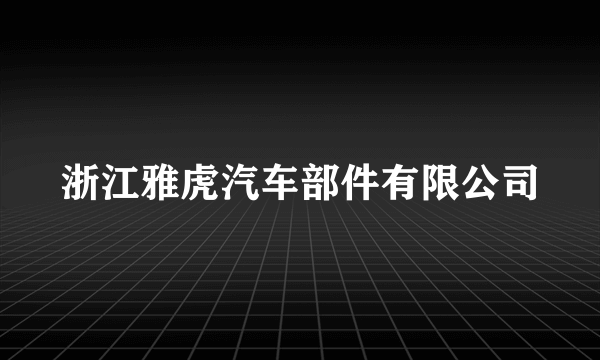 浙江雅虎汽车部件有限公司